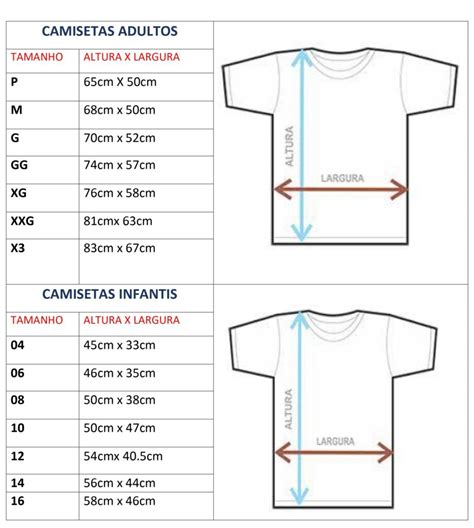 CAMISETAS ADULTOS

| TAMANHO | ALTURA X LARGURA |
|---|---|
| P | 65cm X 50cm |
| M | 68cm x 50cm |
| G | 70cm x 52cm |
| GG | 74cm x 57cm |
| XG | 76cm x 58cm |
| XXG | 81cmx 63cm |
| X3 | 83cm x 67cm |

ALTURA
LARGURA

CAMISETAS INFANTIS

| TAMANHO | ALTURA X LARGURA |
|---|---|
| 04 | 45cm x 33cm |
| 06 | 46cm x 35cm |
| 08 | 50cm x 38cm |
| 10 | 50cm x 47cm |
| 12 | 54cmx 40.5cm |
| 14 | 56cm x 44cm |
| 16 | 58cm x 46cm |

ALTURA
LARGURA